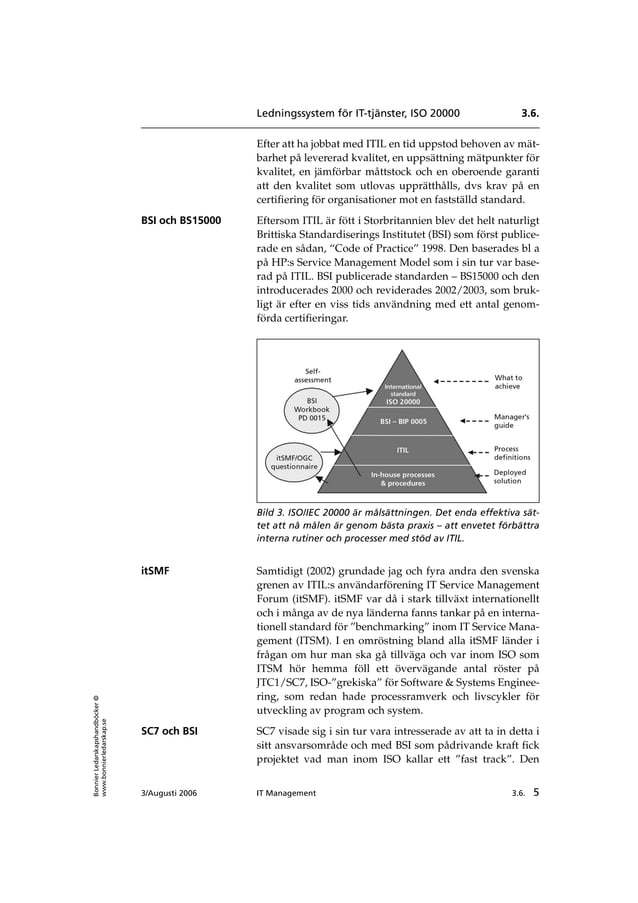 Ledningssystem för IT-tjänster, ISO 20000 3.6.

Efter att ha jobbat med ITIL en tid uppstod behoven av mätbarhet på levererad kvalitet, en uppsättning mätpunkter för kvalitet, en jämförbar måttstock och en oberoende garanti att den kvalitet som utlovas upprätthålls, dvs krav på en certifiering för organisationer mot en fastställd standard.

BSI och BS15000

Eftersom ITIL är fött i Storbritannien blev det helt naturligt Brittiska Standardiserings Institutet (BSI) som först publicerade en sådan, "Code of Practice" 1998. Den baserades bl a på HP:s Service Management Model som i sin tur var baserad på ITIL. BSI publicerade standarden – BS15000 och den introducerades 2000 och reviderades 2002/2003, som brukligt är efter en viss tids användning med ett antal genomförda certifieringar.

Self-assessment

BSI Workbook PD 0015

itSMF/OGC questionnaire

International standard ISO 20000

BSI – BIP 0005

ITIL

In-house processes & procedures

What to achieve

Manager's guide

Process definitions

Deployed solution

Bild 3. ISO/IEC 20000 är målsättningen. Det enda effektiva sättet att nå målen är genom bästa praxis – att envetet förbättra interna rutiner och processer med stöd av ITIL.

itSMF

Samtidigt (2002) grundade jag och fyra andra den svenska grenen av ITIL:s användarförening IT Service Management Forum (itSMF). itSMF var då i stark tillväxt internationellt och i många av de nya länderna fanns tankar på en internationell standard för "benchmarking" inom IT Service Management (ITSM). I en omröstning bland alla itSMF länder i frågan om hur man ska gå tillväga och var inom ISO som ITSM hör hemma föll ett övervägande antal röster på JTC1/SC7, ISO-"grekiska" för Software & Systems Engineering, som redan hade processramverk och livscykler för utveckling av program och system.

SC7 och BSI

SC7 visade sig i sin tur vara intresserade av att ta in detta i sitt ansvarsområde och med BSI som pådrivande kraft fick projektet vad man inom ISO kallar ett "fast track". Den

Bonnier Ledarskapshandböcker ©
www.bonnierledarskap.se

3/Augusti 2006 IT Management 3.6. 5